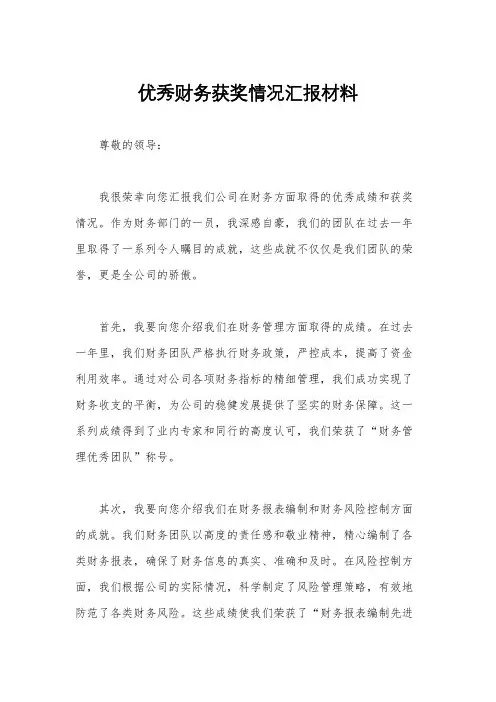 优秀财务获奖情况汇报材料

尊敬的领导：

我很荣幸向您汇报我们公司在财务方面取得的优秀成绩和获奖情况。作为财务部门的一员，我深感自豪，我们的团队在过去一年里取得了一系列令人瞩目的成就，这些成就不仅仅是我们团队的荣誉，更是全公司的骄傲。

首先，我要向您介绍我们在财务管理方面取得的成绩。在过去一年里，我们财务团队严格执行财务政策，严控成本，提高了资金利用效率。通过对公司各项财务指标的精细管理，我们成功实现了财务收支的平衡，为公司的稳健发展提供了坚实的财务保障。这一系列成绩得到了业内专家和同行的高度认可，我们荣获了“财务管理优秀团队”称号。

其次，我要向您介绍我们在财务报表编制和财务风险控制方面的成就。我们财务团队以高度的责任感和敬业精神，精心编制了各类财务报表，确保了财务信息的真实、准确和及时。在风险控制方面，我们根据公司的实际情况，科学制定了风险管理策略，有效地防范了各类财务风险。这些成绩使我们荣获了“财务报表编制先进